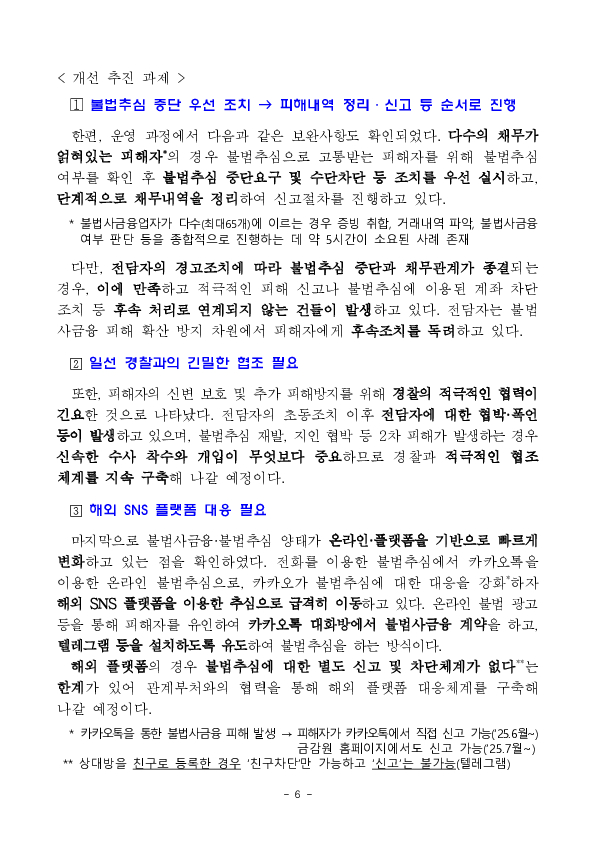 < 개선 추진 과제 >

1 불법추심 중단 우선 조치 → 피해내역 정리 · 신고 등 순서로 진행

한편, 운영 과정에서 다음과 같은 보완사항도 확인되었다. 다수의 채무가 얽혀있는 피해자*의 경우 불법추심으로 고통받는 피해자를 위해 불법추심 여부를 확인 후 불법추심 중단요구 및 수단차단 등 조치를 우선 실시하고, 단계적으로 채무내역을 정리하여 신고절차를 진행하고 있다.

* 불법사금융업자가 다수(최대65개)에 이르는 경우 증빙 취합, 거래내역 파악, 불법사금융 여부 판단 등을 종합적으로 진행하는 데 약 5시간이 소요된 사례 존재

다만, 전담자의 경고조치에 따라 불법추심 중단과 채무관계가 종결되는 경우, 이에 만족하고 적극적인 피해 신고나 불법추심에 이용된 계좌 차단 조치 등 후속 처리로 연계되지 않는 건들이 발생하고 있다. 전담자는 불법사금융 피해 확산 방지 차원에서 피해자에게 후속조치를 독려하고 있다.

2 일선 경찰과의 긴밀한 협조 필요

또한, 피해자의 신변 보호 및 추가 피해방지를 위해 경찰의 적극적인 협력이 긴요한 것으로 나타났다. 전담자의 초동조치 이후 전담자에 대한 협박·폭언 등이 발생하고 있으며, 불법추심 재발, 지인 협박 등 2차 피해가 발생하는 경우 신속한 수사 착수와 개입이 무엇보다 중요하므로 경찰과 적극적인 협조 체계를 지속 구축해 나갈 예정이다.

3 해외 SNS 플랫폼 대응 필요

마지막으로 불법사금융·불법추심 양태가 온라인·플랫폼을 기반으로 빠르게 변화하고 있는 점을 확인하였다. 전화를 이용한 불법추심에서 카카오톡을 이용한 온라인 불법추심으로, 카카오가 불법추심에 대한 대응을 강화*하자 해외 SNS 플랫폼을 이용한 추심으로 급격히 이동하고 있다. 온라인 불법 광고 등을 통해 피해자를 유인하여 카카오톡 대화방에서 불법사금융 계약을 하고, 텔레그램 등을 설치하도록 유도하여 불법추심을 하는 방식이다.

해외 플랫폼의 경우 불법추심에 대한 별도 신고 및 차단체계가 없다**는 한계가 있어 관계부처와의 협력을 통해 해외 플랫폼 대응체계를 구축해 나갈 예정이다.

* 카카오톡을 통한 불법사금융 피해 발생 → 피해자가 카카오톡에서 직접 신고 가능('25.6월~) 금감원 홈페이지에서도 신고 가능('25.7월~)
** 상대방을 친구로 등록한 경우 '친구차단'만 가능하고 '신고'는 불가능(텔레그램)

- 6 -